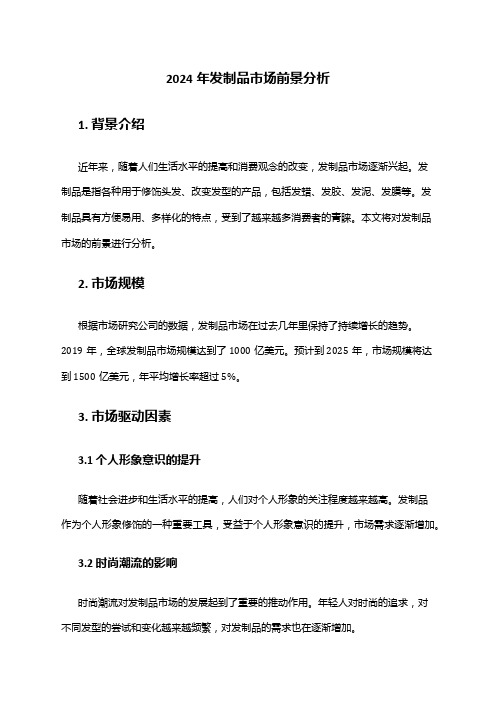 2024 年发制品市场前景分析

1. 背景介绍

近年来，随着人们生活水平的提高和消费观念的改变，发制品市场逐渐兴起。发制品是指各种用于修饰头发、改变发型的产品，包括发蜡、发胶、发泥、发膜等。发制品具有方便易用、多样化的特点，受到了越来越多消费者的青睐。本文将对发制品市场的前景进行分析。

2. 市场规模

根据市场研究公司的数据，发制品市场在过去几年里保持了持续增长的趋势。2019 年，全球发制品市场规模达到了 1000 亿美元。预计到 2025 年，市场规模将达到 1500 亿美元，年平均增长率超过 5%。

3. 市场驱动因素

3.1 个人形象意识的提升

随着社会进步和生活水平的提高，人们对个人形象的关注程度越来越高。发制品作为个人形象修饰的一种重要工具，受益于个人形象意识的提升，市场需求逐渐增加。

3.2 时尚潮流的影响

时尚潮流对发制品市场的发展起到了重要的推动作用。年轻人对时尚的追求，对不同发型的尝试和变化越来越频繁，对发制品的需求也在逐渐增加。